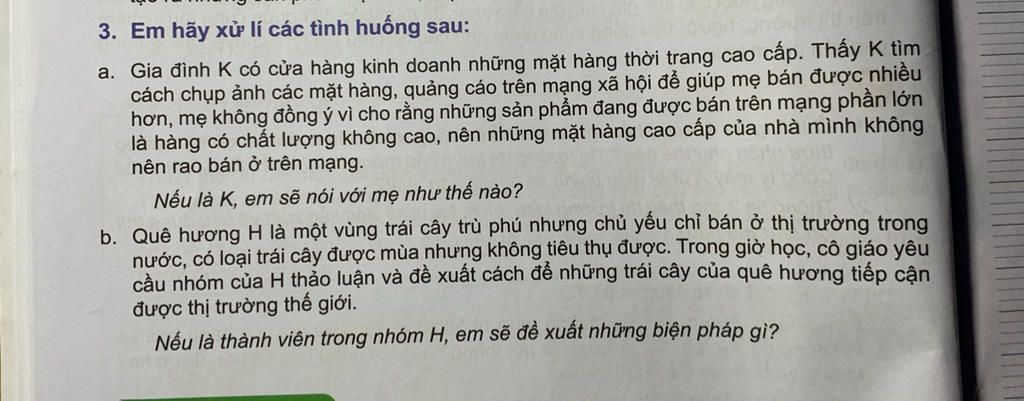 3. Em hãy xử lí các tình huống sau:

a. Gia đình K có cửa hàng kinh doanh những mặt hàng thời trang cao cấp. Thấy K tìm cách chụp ảnh các mặt hàng, quảng cáo trên mạng xã hội để giúp mẹ bán được nhiều hơn, mẹ không đồng ý vì cho rằng những sản phẩm đang được bán trên mạng phần lớn là hàng có chất lượng không cao, nên những mặt hàng cao cấp của nhà mình không nên rao bán ở trên mạng.

Nếu là K, em sẽ nói với mẹ như thế nào?

b. Quê hương H là một vùng trái cây trù phú nhưng chủ yếu chỉ bán ở thị trường trong nước, có loại trái cây được mùa nhưng không tiêu thụ được. Trong giờ học, cô giáo yêu cầu nhóm của H thảo luận và đề xuất cách để những trái cây của quê hương tiếp cận được thị trường thế giới.

Nếu là thành viên trong nhóm H, em sẽ đề xuất những biện pháp gì?